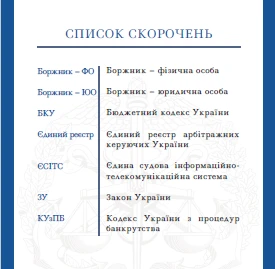 СПИСОК СКОРОЧЕНЬ

| | |
|---|---|
| Боржник – ФО | Боржник – фізична особа |
| Боржник – ЮО | Боржник – юридична особа |
| БКУ | Бюджетний кодекс України |
| Єдиний реєстр | Єдиний реєстр арбітражних керуючих України |
| ЄСІТС | Єдина судова інформаційно-телекомунікаційна система |
| ЗУ | Закон України |
| КУзПБ | Кодекс України з процедур банкрутства |